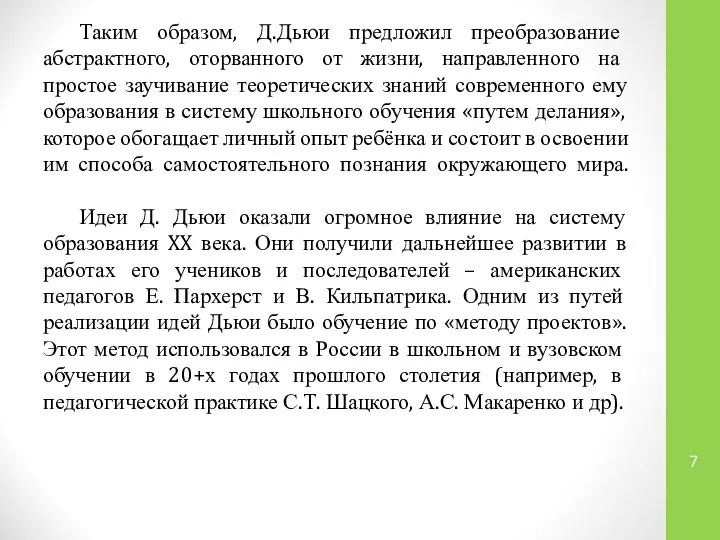 Таким образом, Д.Дьюи предложил преобразование абстрактного, оторванного от жизни, направленного на простое заучивание теоретических знаний современного ему образования в систему школьного обучения «путем делания», которое обогащает личный опыт ребёнка и состоит в освоении им способа самостоятельного познания окружающего мира.

Идеи Д. Дьюи оказали огромное влияние на систему образования XX века. Они получили дальнейшее развитии в работах его учеников и последователей – американских педагогов Е. Пархерст и В. Кильпатрика. Одним из путей реализации идей Дьюи было обучение по «методу проектов». Этот метод использовался в России в школьном и вузовском обучении в 20+х годах прошлого столетия (например, в педагогической практике С.Т. Шацкого, А.С. Макаренко и др).

7